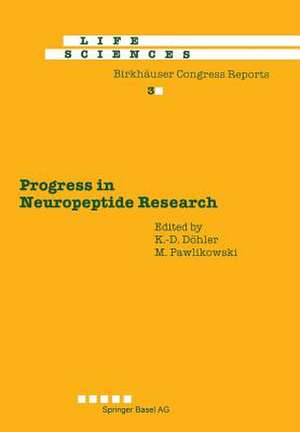 LIFE
SCIENCES

Birkhäuser Congress Reports

3

Progress in Neuropeptide Research

Edited by
K.-D. Döhler
M. Pawlikowski

Springer Basel AG